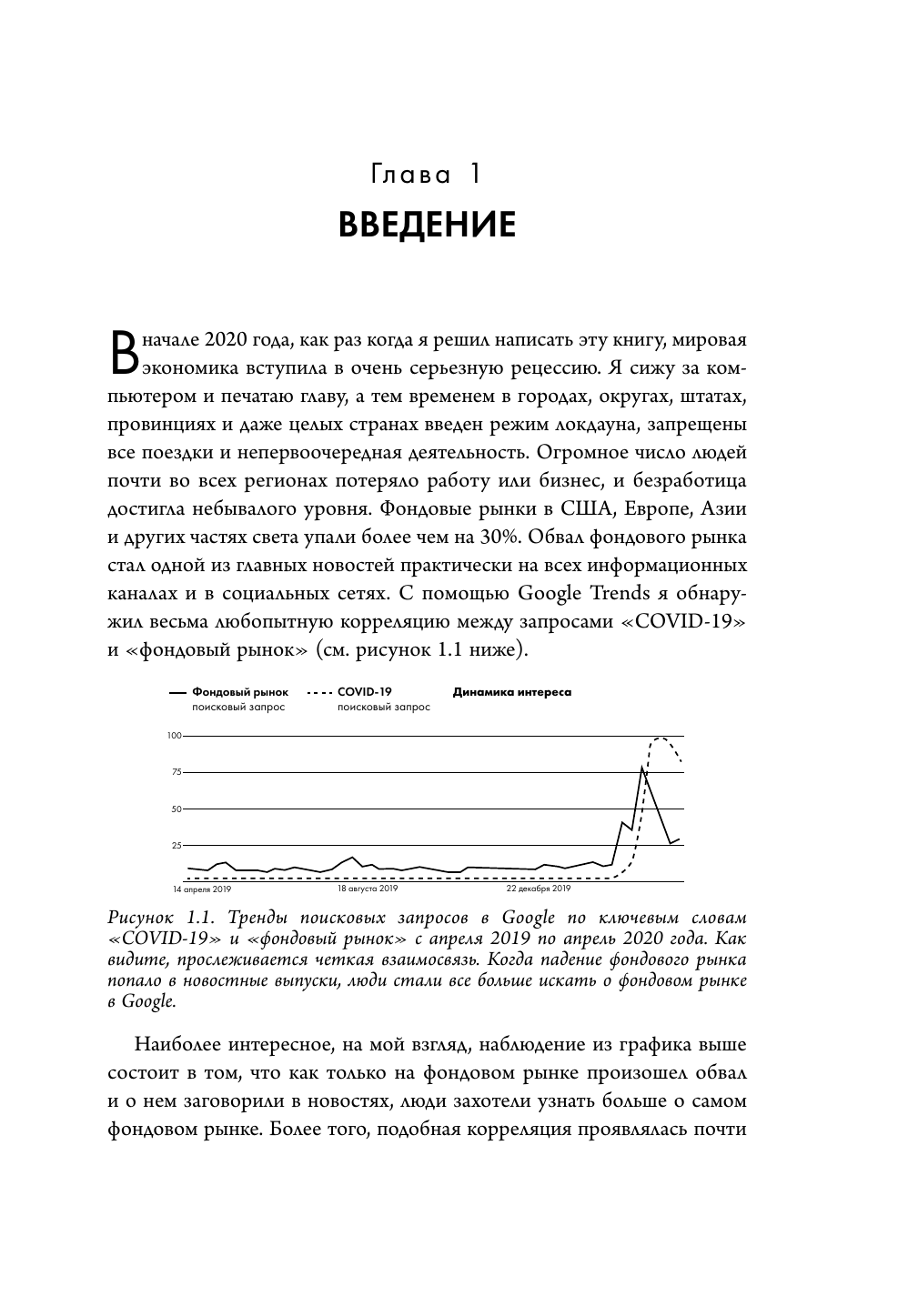 Глава 1
ВВЕДЕНИЕ

В начале 2020 года, как раз когда я решил написать эту книгу, мировая экономика вступила в очень серьезную рецессию. Я сижу за компьютером и печатаю главу, а тем временем в городах, округах, штатах, провинциях и даже целых странах введен режим локдауна, запрещены все поездки и непервоочередная деятельность. Огромное число людей почти во всех регионах потеряло работу или бизнес, и безработица достигла небывалого уровня. Фондовые рынки в США, Европе, Азии и других частях света упали более чем на 30%. Обвал фондового рынка стал одной из главных новостей практически на всех информационных каналах и в социальных сетях. С помощью Google Trends я обнаружил весьма любопытную корреляцию между запросами «COVID-19» и «фондовый рынок» (см. рисунок 1.1 ниже).

Фондовый рынок поисковый запрос
COVID-19 поисковый запрос
Динамика интереса
100
75
50
25
14 апреля 2019
18 августа 2019
22 декабря 2019

Рисунок 1.1. Тренды поисковых запросов в Google по ключевым словам «COVID-19» и «фондовый рынок» с апреля 2019 по апрель 2020 года. Как видите, прослеживается четкая взаимосвязь. Когда падение фондового рынка попало в новостные выпуски, люди стали все больше искать о фондовом рынке в Google.

Наиболее интересное, на мой взгляд, наблюдение из графика выше состоит в том, что как только на фондовом рынке произошел обвал и о нем заговорили в новостях, люди захотели узнать больше о самом фондовом рынке. Более того, подобная корреляция проявлялась почти